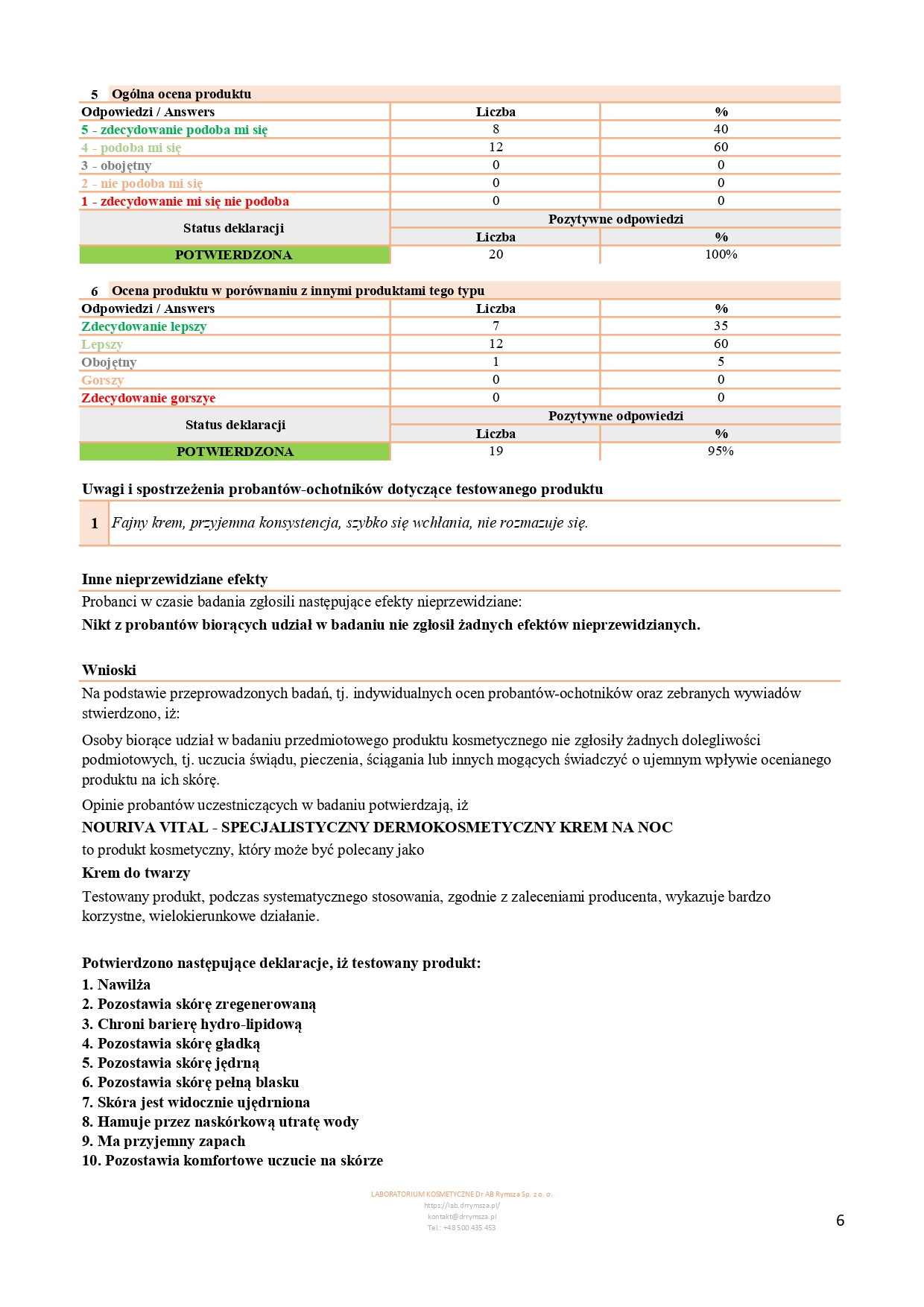 5 Ogólna ocena produktu

| Odpowiedzi / Answers | Liczba | % |
|---|---|---|
| 5 - zdecydowanie podoba mi się | 8 | 40 |
| 4 - podoba mi się | 12 | 60 |
| 3 - obojętny | 0 | 0 |
| 2 - nie podoba mi się | 0 | 0 |
| 1 - zdecydowanie mi się nie podoba | 0 | 0 |
| Status deklaracji | Pozytywne odpowiedzi | |
| | Liczba | % |
| POTWIERDZONA | 20 | 100% |

6 Ocena produktu w porównaniu z innymi produktami tego typu

| Odpowiedzi / Answers | Liczba | % |
|---|---|---|
| Zdecydowanie lepszy | 7 | 35 |
| Lepszy | 12 | 60 |
| Obojętny | 1 | 5 |
| Gorszy | 0 | 0 |
| Zdecydowanie gorszye | 0 | 0 |
| Status deklaracji | Pozytywne odpowiedzi | |
| | Liczba | % |
| POTWIERDZONA | 19 | 95% |

Uwagi i spostrzeżenia probantów-ochotników dotyczące testowanego produktu

| 1 | Fajny krem, przyjemna konsystencja, szybko się wchłania, nie rozmazuje się. |
|---|---|

Inne nieprzewidziane efekty
Probanci w czasie badania zgłosili następujące efekty nieprzewidziane:
Nikt z probantów biorących udział w badaniu nie zgłosił żadnych efektów nieprzewidzianych.

Wnioski
Na podstawie przeprowadzonych badań, tj. indywidualnych ocen probantów-ochotników oraz zebranych wywiadów stwierdzono, iż:

Osoby biorące udział w badaniu przedmiotowego produktu kosmetycznego nie zgłosiły żadnych dolegliwości podmiotowych, tj. uczucia świądu, pieczenia, ściągania lub innych mogących świadczyć o ujemnym wpływie ocenianego produktu na ich skórę.

Opinie probantów uczestniczących w badaniu potwierdzają, iż
NOURIVA VITAL - SPECJALISTYCZNY DERMOKOSMETYCZNY KREM NA NOC
to produkt kosmetyczny, który może być polecany jako
Krem do twarzy
Testowany produkt, podczas systematycznego stosowania, zgodnie z zaleceniami producenta, wykazuje bardzo korzystne, wielokierunkowe działanie.

Potwierdzono następujące deklaracje, iż testowany produkt:
1. Nawilża
2. Pozostawia skórę zregenerowaną
3. Chroni barierę hydro-lipidową
4. Pozostawia skórę gładką
5. Pozostawia skórę jędrną
6. Pozostawia skórę pełną blasku
7. Skóra jest widocznie ujędrniona
8. Hamuje przez naskórkową utratę wody
9. Ma przyjemny zapach
10. Pozostawia komfortowe uczucie na skórze

LABORATORIUM KOSMETYCZNE Dr AB Rymsza Sp. z o. o.
https://lab.drrymsza.pl/
kontakt@drrymsza.pl
Tel.: +48 500 435 453

6